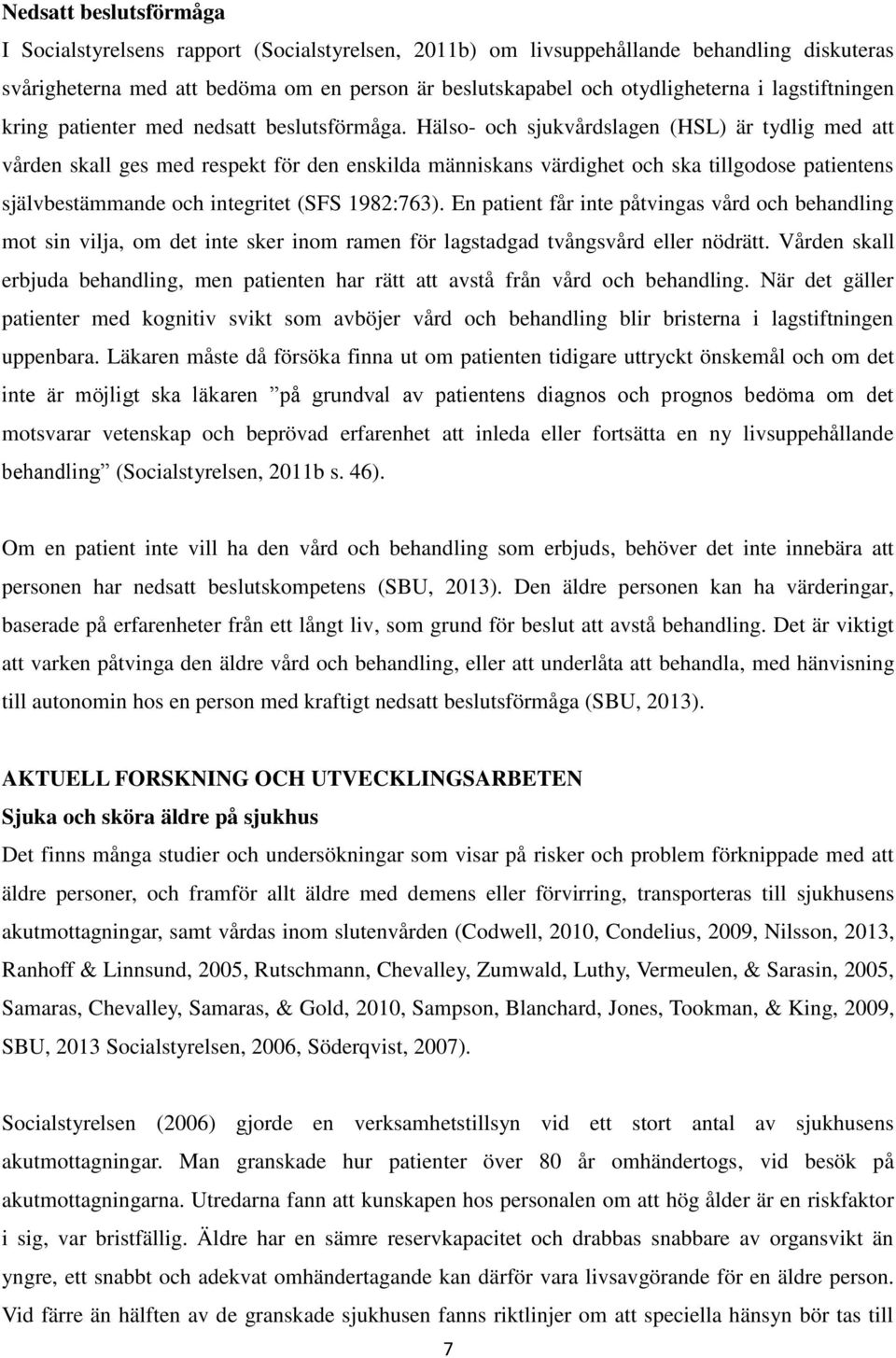 Nedsatt beslutsförmåga

I Socialstyrelsens rapport (Socialstyrelsen, 2011b) om livsuppehållande behandling diskuteras svårigheterna med att bedöma om en person är beslutskapabel och otydligheterna i lagstiftningen kring patienter med nedsatt beslutsförmåga. Hälso- och sjukvårdslagen (HSL) är tydlig med att vården skall ges med respekt för den enskilda människans värdighet och ska tillgodose patientens självbestämmande och integritet (SFS 1982:763). En patient får inte påtvingas vård och behandling mot sin vilja, om det inte sker inom ramen för lagstadgad tvångsvård eller nödrätt. Vården skall erbjuda behandling, men patienten har rätt att avstå från vård och behandling. När det gäller patienter med kognitiv svikt som avböjer vård och behandling blir bristerna i lagstiftningen uppenbara. Läkaren måste då försöka finna ut om patienten tidigare uttryckt önskemål och om det inte är möjligt ska läkaren ”på grundval av patientens diagnos och prognos bedöma om det motsvarar vetenskap och beprövad erfarenhet att inleda eller fortsätta en ny livsuppehållande behandling” (Socialstyrelsen, 2011b s. 46).

Om en patient inte vill ha den vård och behandling som erbjuds, behöver det inte innebära att personen har nedsatt beslutskompetens (SBU, 2013). Den äldre personen kan ha värderingar, baserade på erfarenheter från ett långt liv, som grund för beslut att avstå behandling. Det är viktigt att varken påtvinga den äldre vård och behandling, eller att underlåta att behandla, med hänvisning till autonomin hos en person med kraftigt nedsatt beslutsförmåga (SBU, 2013).

AKTUELL FORSKNING OCH UTVECKLINGSARBETEN

Sjuka och sköra äldre på sjukhus

Det finns många studier och undersökningar som visar på risker och problem förknippade med att äldre personer, och framför allt äldre med demens eller förvirring, transporteras till sjukhusens akutmottagningar, samt vårdas inom slutenvården (Codwell, 2010, Condelius, 2009, Nilsson, 2013, Ranhoff & Linnsund, 2005, Rutschmann, Chevalley, Zumwald, Luthy, Vermeulen, & Sarasin, 2005, Samaras, Chevalley, Samaras, & Gold, 2010, Sampson, Blanchard, Jones, Tookman, & King, 2009, SBU, 2013 Socialstyrelsen, 2006, Söderqvist, 2007).

Socialstyrelsen (2006) gjorde en verksamhetstillsyn vid ett stort antal av sjukhusens akutmottagningar. Man granskade hur patienter över 80 år omhändertogs, vid besök på akutmottagningarna. Utredarna fann att kunskapen hos personalen om att hög ålder är en riskfaktor i sig, var bristfällig. Äldre har en sämre reservkapacitet och drabbas snabbare av organsvikt än yngre, ett snabbt och adekvat omhändertagande kan därför vara livsavgörande för en äldre person. Vid färre än hälften av de granskade sjukhusen fanns riktlinjer om att speciella hänsyn bör tas till

7